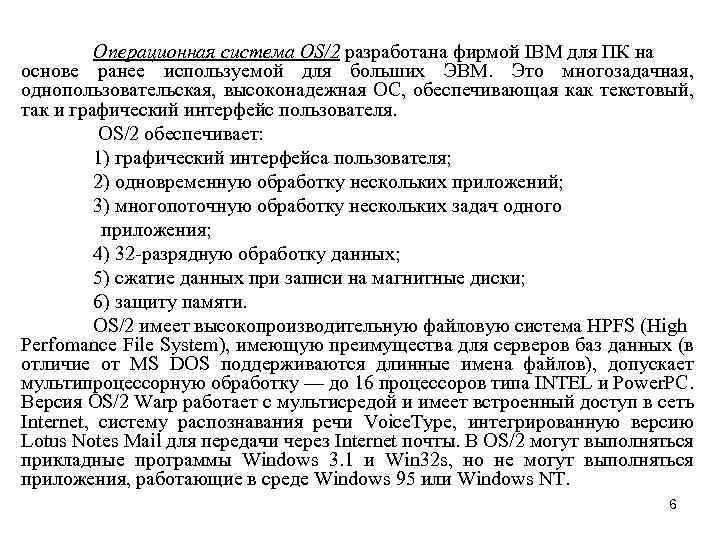 Операционная система OS/2 разработана фирмой IBM для ПК на основе ранее используемой для больших ЭВМ. Это многозадачная, однопользовательская, высоконадежная ОС, обеспечивающая как текстовый, так и графический интерфейс пользователя.

OS/2 обеспечивает:

1) графический интерфейса пользователя;

2) одновременную обработку нескольких приложений;

3) многопоточную обработку нескольких задач одного приложения;

4) 32-разрядную обработку данных;

5) сжатие данных при записи на магнитные диски;

6) защиту памяти.

OS/2 имеет высокопроизводительную файловую система HPFS (High Perfomance File System), имеющую преимущества для серверов баз данных (в отличие от MS DOS поддерживаются длинные имена файлов), допускает мультипроцессорную обработку — до 16 процессоров типа INTEL и PowerPC. Версия OS/2 Warp работает с мультисредой и имеет встроенный доступ в сеть Internet, систему распознавания речи VoiceType, интегрированную версию Lotus Notes Mail для передачи через Internet почты. В OS/2 могут выполняться прикладные программы Windows 3.1 и Win32s, но не могут выполняться приложения, работающие в среде Windows 95 или Windows NT.

6